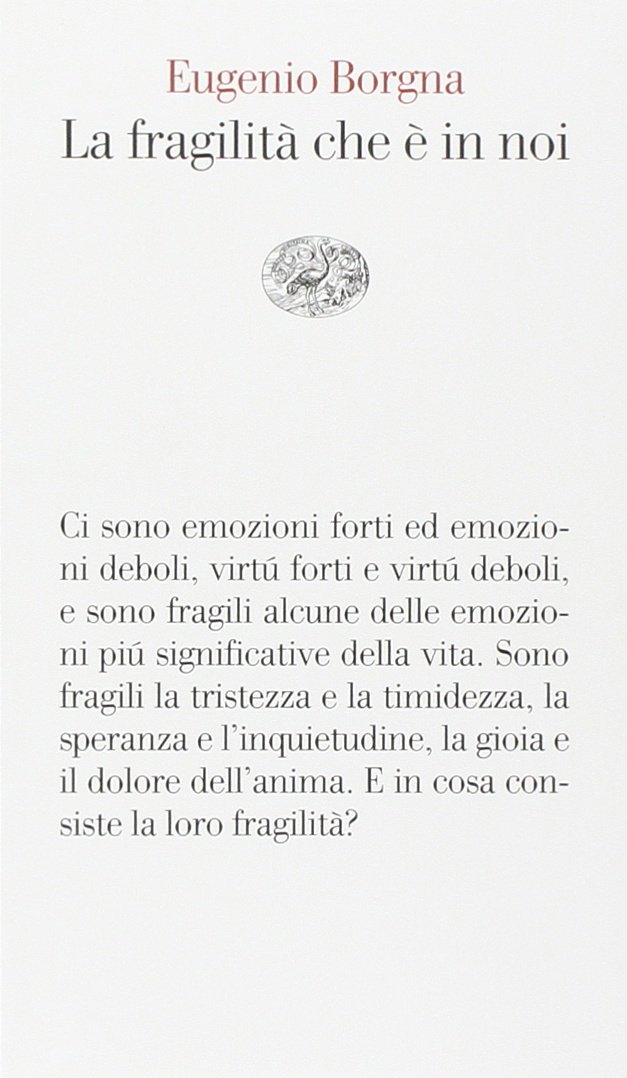 Eugenio Borgna
La fragilità che è in noi

Ci sono emozioni forti ed emozioni deboli, virtú forti e virtú deboli, e sono fragili alcune delle emozioni piú significative della vita. Sono fragili la tristezza e la timidezza, la speranza e l'inquietudine, la gioia e il dolore dell'anima. E in cosa consiste la loro fragilità?